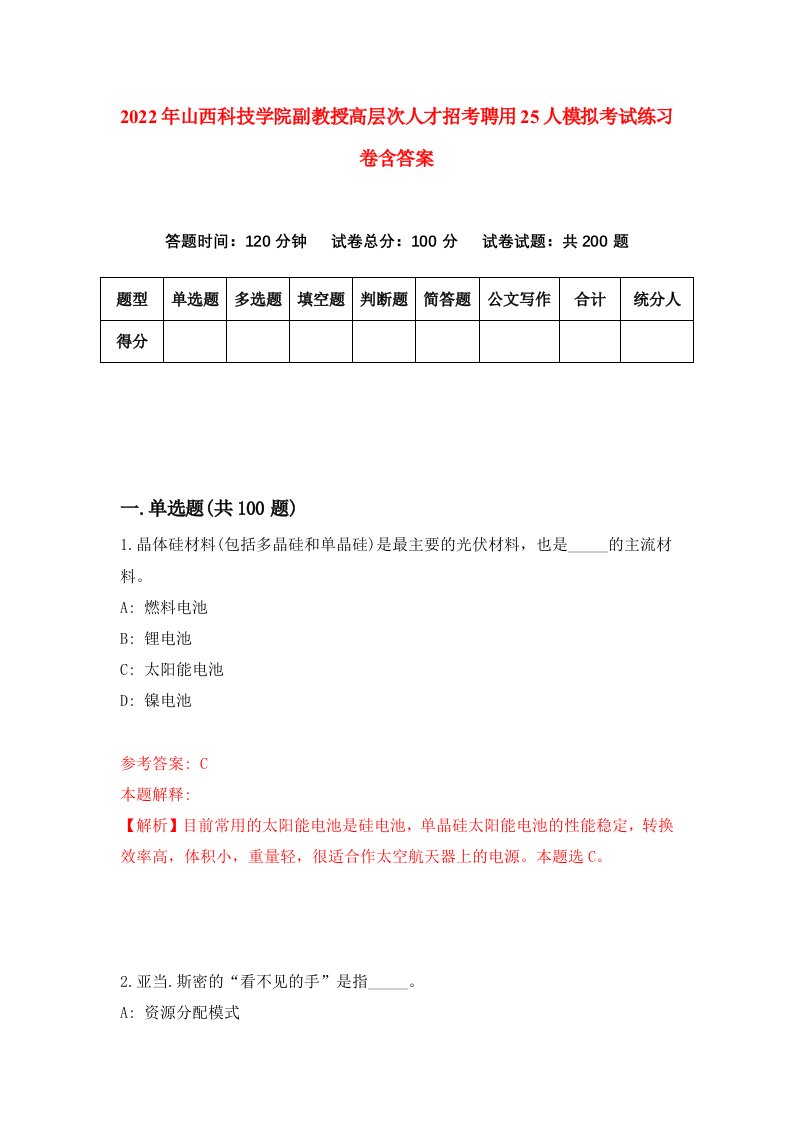 2022年山西科技学院副教授高层次人才招考聘用25人模拟考试练习卷含答案

答题时间：120分钟　试卷总分：100分　试卷试题：共200题

| 题型 | 单选题 | 多选题 | 填空题 | 判断题 | 简答题 | 公文写作 | 合计 | 统分人 |
|---|---|---|---|---|---|---|---|---|
| 得分 | | | | | | | | |

一.单选题(共100题)

1.晶体硅材料(包括多晶硅和单晶硅)是最主要的光伏材料，也是_____的主流材料。

A: 燃料电池

B: 锂电池

C: 太阳能电池

D: 镍电池

参考答案: C

本题解释:

【解析】目前常用的太阳能电池是硅电池，单晶硅太阳能电池的性能稳定，转换效率高，体积小，重量轻，很适合作太空航天器上的电源。本题选C。

2.亚当.斯密的“看不见的手”是指_____。

A: 资源分配模式